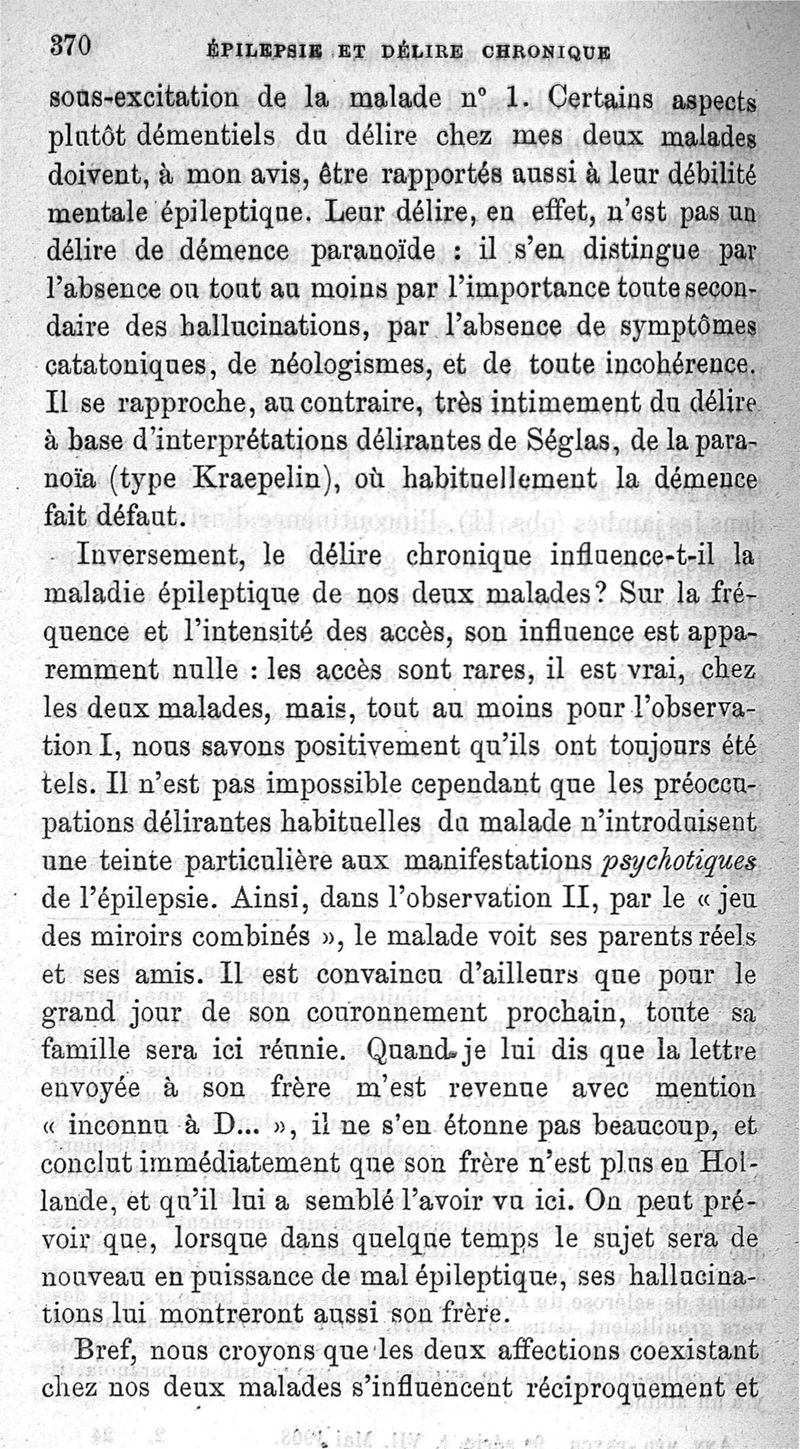 370 ÉPILEPSIE ET DÉLIRE CHRONIQUE

sous-excitation de la malade n° 1. Certains aspects plutôt démentiels du délire chez mes deux malades doivent, à mon avis, être rapportés aussi à leur débilité mentale épileptique. Leur délire, en effet, n'est pas un délire de démence paranoïde : il s'en distingue par l'absence ou tout au moins par l'importance toute secondaire des hallucinations, par l'absence de symptômes catatoniques, de néologismes, et de toute incohérence. Il se rapproche, au contraire, très intimement du délire à base d'interprétations délirantes de Séglas, de la paranoïa (type Kraepelin), où habituellement la démence fait défaut.

Inversement, le délire chronique influence-t-il la maladie épileptique de nos deux malades? Sur la fréquence et l'intensité des accès, son influence est apparemment nulle : les accès sont rares, il est vrai, chez les deux malades, mais, tout au moins pour l'observation I, nous savons positivement qu'ils ont toujours été tels. Il n'est pas impossible cependant que les préoccupations délirantes habituelles du malade n'introduisent une teinte particulière aux manifestations psychotiques de l'épilepsie. Ainsi, dans l'observation II, par le « jeu des miroirs combinés », le malade voit ses parents réels et ses amis. Il est convaincu d'ailleurs que pour le grand jour de son couronnement prochain, toute sa famille sera ici réunie. Quand je lui dis que la lettre envoyée à son frère m'est revenue avec mention « inconnu à D... », il ne s'en étonne pas beaucoup, et conclut immédiatement que son frère n'est plus en Hollande, et qu'il lui a semblé l'avoir vu ici. On peut prévoir que, lorsque dans quelque temps le sujet sera de nouveau en puissance de mal épileptique, ses hallucinations lui montreront aussi son frère.

Bref, nous croyons que les deux affections coexistant chez nos deux malades s'influencent réciproquement et